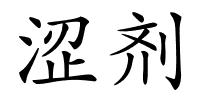 涩剂